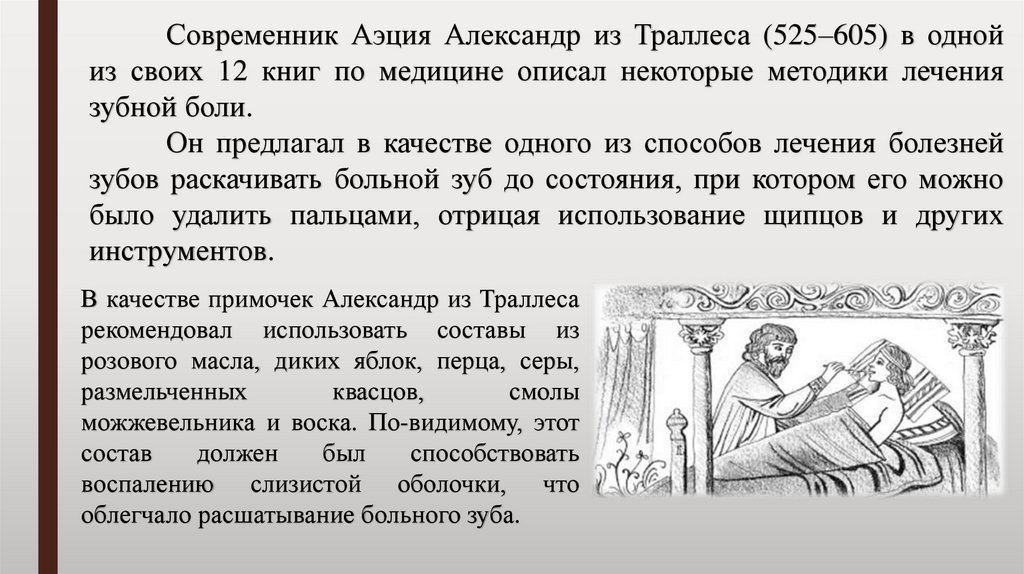 Современник Аэция Александр из Траллеса (525–605) в одной из своих 12 книг по медицине описал некоторые методики лечения зубной боли.

Он предлагал в качестве одного из способов лечения болезней зубов раскачивать больной зуб до состояния, при котором его можно было удалить пальцами, отрицая использование щипцов и других инструментов.

В качестве примочек Александр из Траллеса рекомендовал использовать составы из розового масла, диких яблок, перца, серы, размельченных квасцов, смолы можжевельника и воска. По-видимому, этот состав должен был способствовать воспалению слизистой оболочки, что облегчало расшатывание больного зуба.